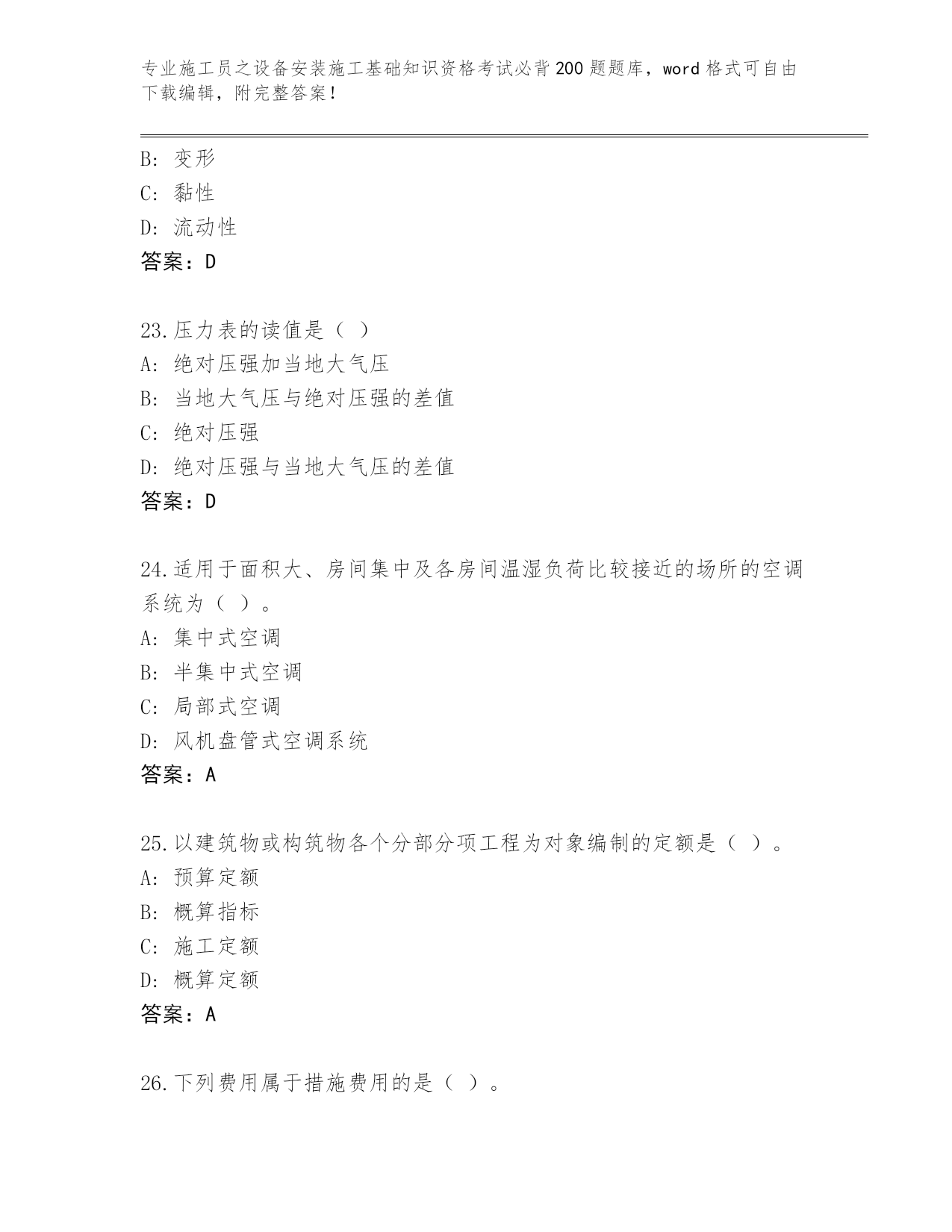 专业施工员之设备安装施工基础知识资格考试必背200题题库，word格式可自由下载编辑，附完整答案！

B：变形
C：黏性
D：流动性
答案：D

23.压力表的读值是（ ）
A：绝对压强加当地大气压
B：当地大气压与绝对压强的差值
C：绝对压强
D：绝对压强与当地大气压的差值
答案：D

24.适用于面积大、房间集中及各房间温湿负荷比较接近的场所的空调系统为（ ）。
A：集中式空调
B：半集中式空调
C：局部式空调
D：风机盘管式空调系统
答案：A

25.以建筑物或构筑物各个分部分项工程为对象编制的定额是（ ）。
A：预算定额
B：概算指标
C：施工定额
D：概算定额
答案：A

26.下列费用属于措施费用的是（ ）。